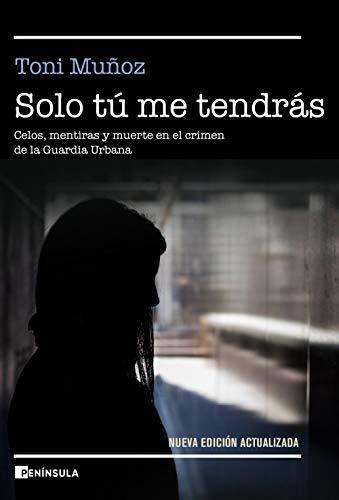 Toni Muñoz

Solo tú me tendrás

Celos, mentiras y muerte en el crimen de la Guardia Urbana

NUEVA EDICIÓN ACTUALIZADA

PENÍNSULA